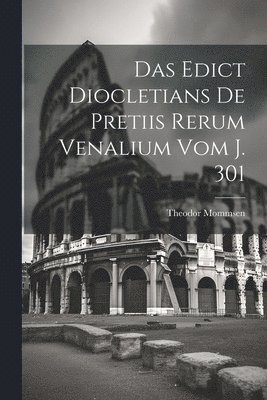 Das Edict Diocletians De Pretiis Rerum Venalium Vom J. 301

Theodor Mommsen